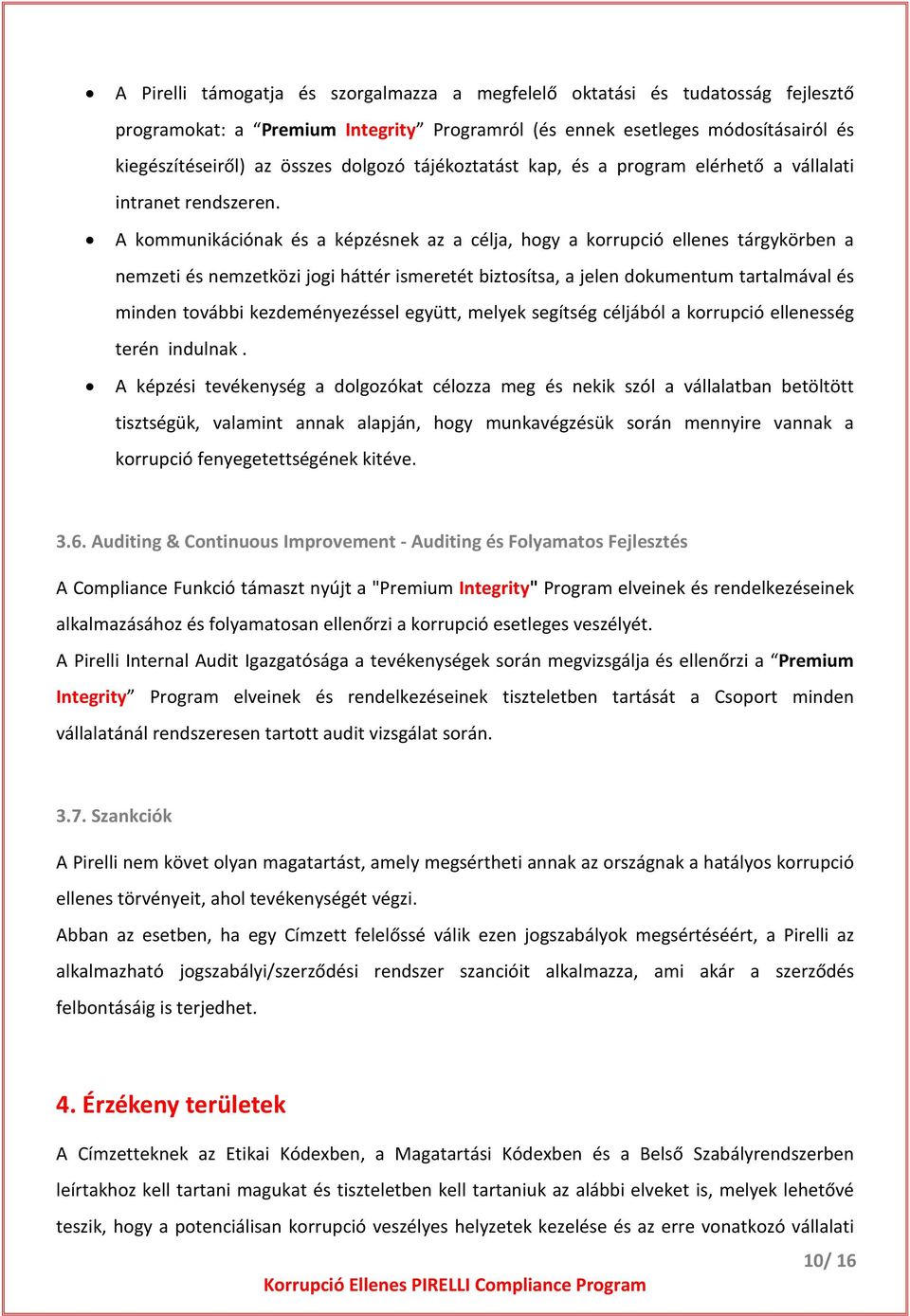 • A Pirelli támogatja és szorgalmazza a megfelelő oktatási és tudatosság fejlesztő programokat: a “Premium Integrity” Programról (és ennek esetleges módosításairól és kiegészítéseiről) az összes dolgozó tájékoztatást kap, és a program elérhető a vállalati intranet rendszeren.

• A kommunikációnak és a képzésnek az a célja, hogy a korrupció ellenes tárgykörben a nemzeti és nemzetközi jogi háttér ismeretét biztosítsa, a jelen dokumentum tartalmával és minden további kezdeményezéssel együtt, melyek segítség céljából a korrupció ellenesség terén indulnak .

• A képzési tevékenység a dolgozókat célozza meg és nekik szól a vállalatban betöltött tisztségük, valamint annak alapján, hogy munkavégzésük során mennyire vannak a korrupció fenyegetettségének kitéve.

3.6. Auditing & Continuous Improvement - Auditing és Folyamatos Fejlesztés

A Compliance Funkció támaszt nyújt a "Premium Integrity" Program elveinek és rendelkezéseinek alkalmazásához és folyamatosan ellenőrzi a korrupció esetleges veszélyét.

A Pirelli Internal Audit Igazgatósága a tevékenységek során megvizsgálja és ellenőrzi a “Premium Integrity” Program elveinek és rendelkezéseinek tiszteletben tartását a Csoport minden vállalatánál rendszeresen tartott audit vizsgálat során.

3.7. Szankciók

A Pirelli nem követ olyan magatartást, amely megsértheti annak az országnak a hatályos korrupció ellenes törvényeit, ahol tevékenységét végzi.

Abban az esetben, ha egy Címzett felelőssé válik ezen jogszabályok megsértéséért, a Pirelli az alkalmazható jogszabályi/szerződési rendszer szancióit alkalmazza, ami akár a szerződés felbontásáig is terjedhet.

4. Érzékeny területek

A Címzetteknek az Etikai Kódexben, a Magatartási Kódexben és a Belső Szabályrendszerben leírtakhoz kell tartani magukat és tiszteletben kell tartaniuk az alábbi elveket is, melyek lehetővé teszik, hogy a potenciálisan korrupció veszélyes helyzetek kezelése és az erre vonatkozó vállalati

10/ 16

Korrupció Ellenes PIRELLI Compliance Program